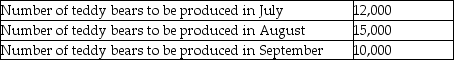 | | |
|---|---|
| Number of teddy bears to be produced in July | 12,000 |
| Number of teddy bears to be produced in August | 15,000 |
| Number of teddy bears to be produced in September | 10,000 |